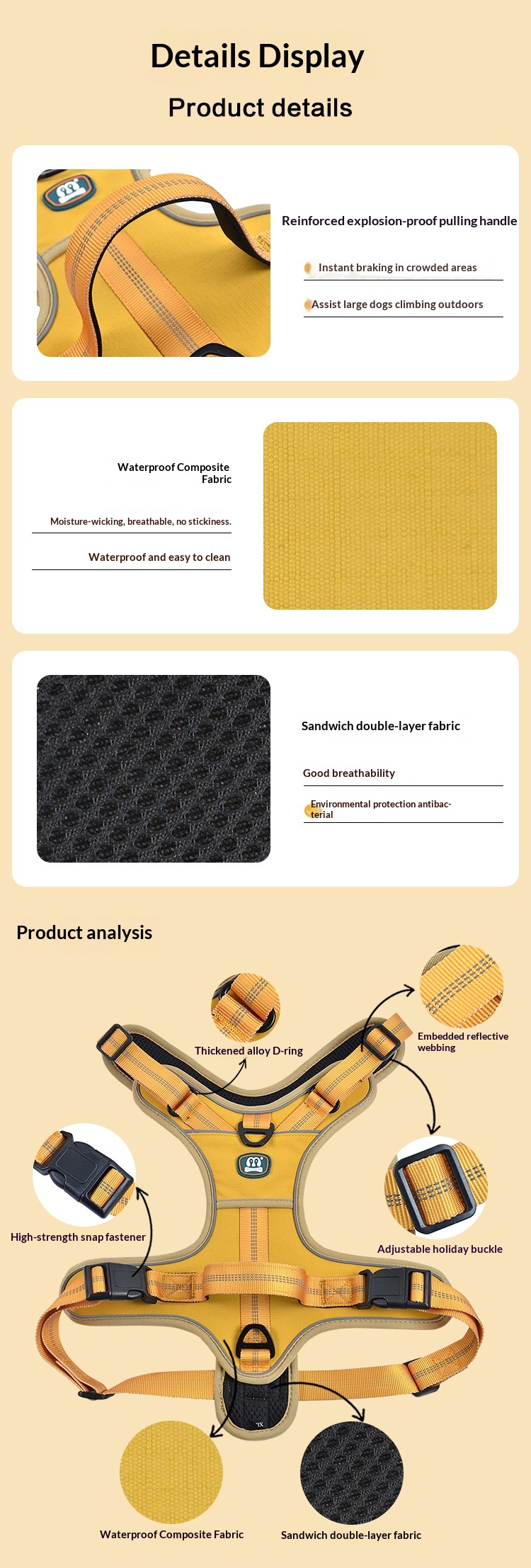 Details Display

Product details

Reinforced explosion-proof pulling handle

Instant braking in crowded areas

Assist large dogs climbing outdoors

Waterproof Composite Fabric

Moisture-wicking, breathable, no stickiness.

Waterproof and easy to clean

Sandwich double-layer fabric

Good breathability

Environmental protection antibacterial

Product analysis

Thickened alloy D-ring

Embedded reflective webbing

High-strength snap fastener

Adjustable holiday buckle

Waterproof Composite Fabric

Sandwich double-layer fabric